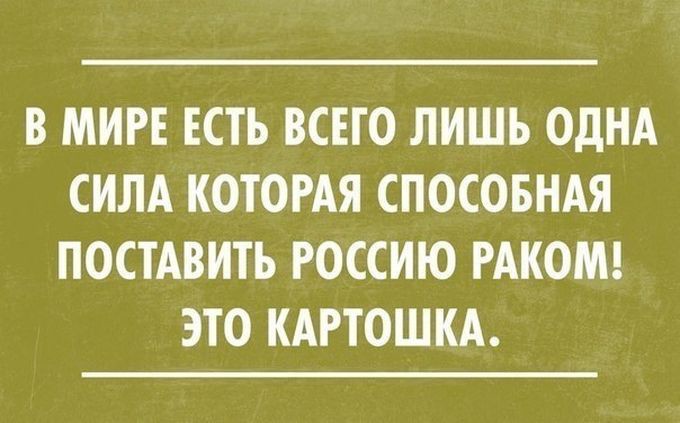 В МИРЕ ЕСТЬ ВСЕГО ЛИШЬ ОДНА СИЛА КОТОРАЯ СПОСОБНАЯ ПОСТАВИТЬ РОССИЮ РАКОМ! ЭТО КАРТОШКА.